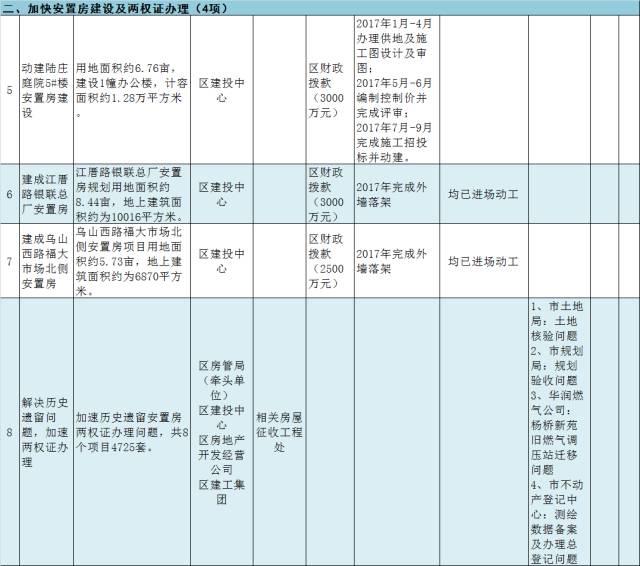 二、加快安置房建设及两权证办理（4项）

| | | | | | | | | | | |
|---|---|---|---|---|---|---|---|---|---|---|
| 5 | 动建陆庄庭院5#楼安置房建设 | 用地面积约6.76亩，建设1幢办公楼，计容面积约1.28万平方米。 | 区建投中心 | | 区财政拨款（3000万元） | 2017年1月-4月办理供地及施工图设计及审图；2017年5月-6月编制控制价并完成评审；2017年7月-9月完成施工招投标并动建。 | | | | |
| 6 | 建成江厝路银联总厂安置房 | 江厝路银联总厂安置房规划用地面积约8.44亩，地上建筑面积约为10016平方米。 | 区建投中心 | | 区财政拨款（3000万元） | 2017年完成外墙落架 | 均已进场动工 | | | |
| 7 | 建成乌山西路福大市场北侧安置房 | 乌山西路福大市场北侧安置房项目用地面积约5.73亩，地上建筑面积约为6870平方米。 | 区建投中心 | | 区财政拨款（2500万元） | 2017年完成外墙落架 | 均已进场动工 | | | |
| 8 | 解决历史遗留问题，加速两权证办理 | 加速历史遗留安置房两权证办理问题，共8个项目4725套。 | 区房管局（牵头单位）区建投中心 区房地产开发经营公司 区建工集团 | 相关房屋征收工程处 | | | | 1、市土地局：土地核验问题 2、市规划局：规划验收问题 3、华润燃气公司：杨桥新苑旧燃气调压站迁移问题 4、市不动产登记中心：测绘数据备案及办理总登记问题 | | |